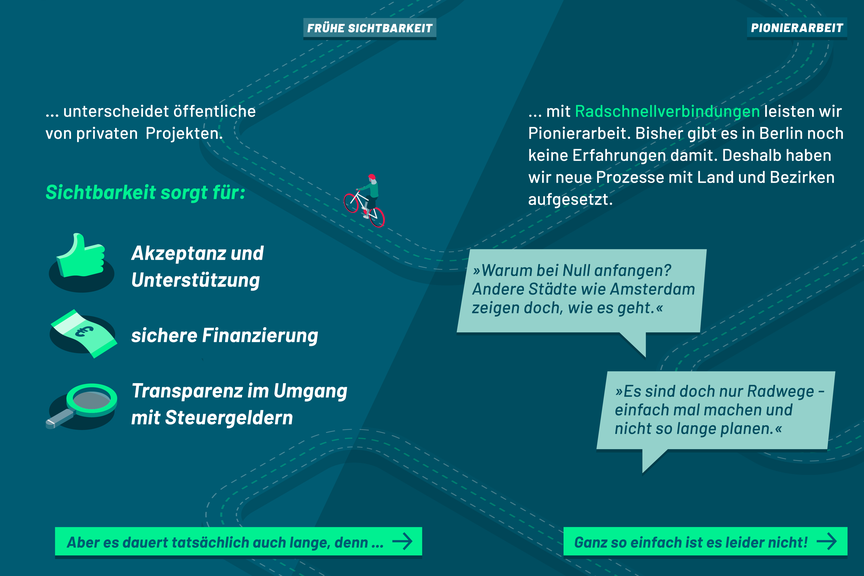 FRÜHE SICHTBARKEIT

... unterscheidet öffentliche von privaten Projekten.

Sichtbarkeit sorgt für:

Akzeptanz und Unterstützung

sichere Finanzierung

Transparenz im Umgang mit Steuergeldern

Aber es dauert tatsächlich auch lange, denn ... →

PIONIERARBEIT

... mit Radschnellverbindungen leisten wir Pionierarbeit. Bisher gibt es in Berlin noch keine Erfahrungen damit. Deshalb haben wir neue Prozesse mit Land und Bezirken aufgesetzt.

»Warum bei Null anfangen? Andere Städte wie Amsterdam zeigen doch, wie es geht.«

»Es sind doch nur Radwege - einfach mal machen und nicht so lange planen.«

Ganz so einfach ist es leider nicht! →